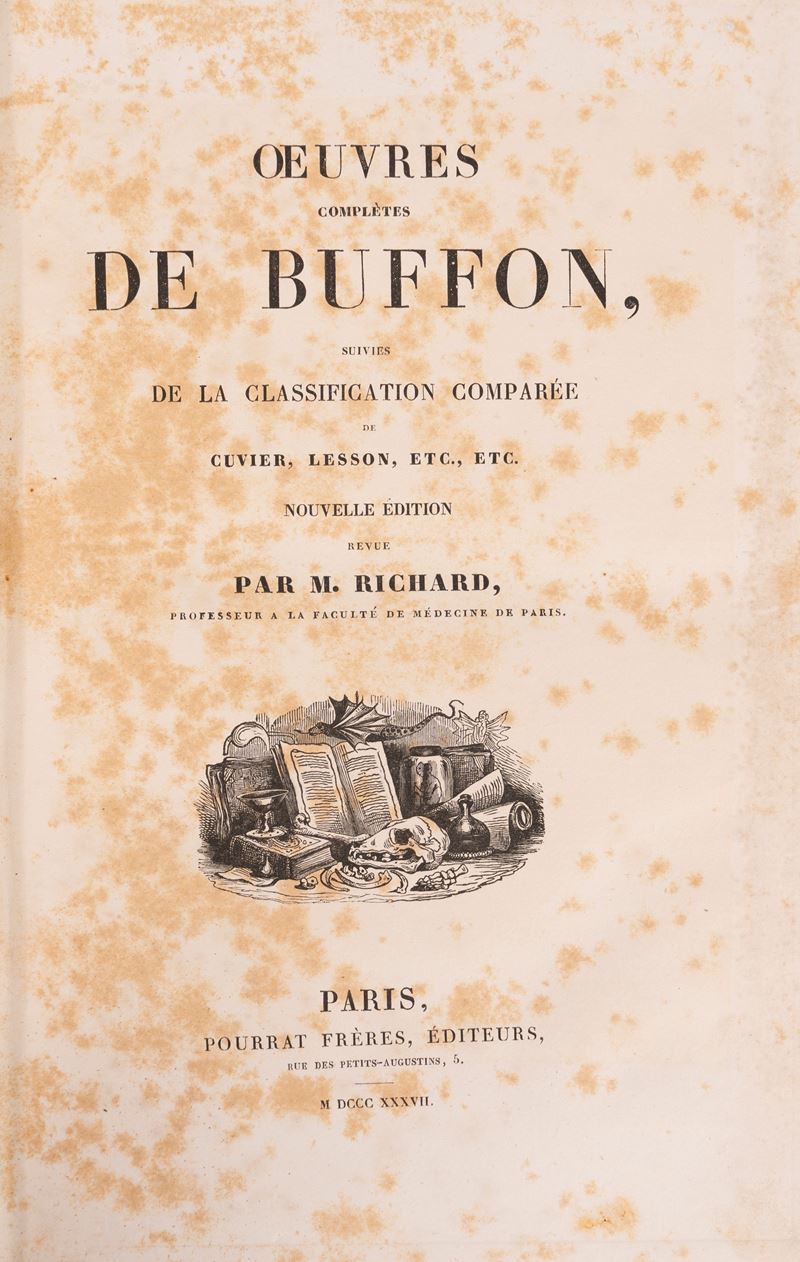 ŒUVRES
COMPLÈTES
DE BUFFON,
SUIVIES
DE LA CLASSIFICATION COMPARÉE
DE
CUVIER, LESSON, ETC., ETC.
NOUVELLE ÉDITION
REVUE
PAR M. RICHARD,
PROFESSEUR A LA FACULTÉ DE MÉDECINE DE PARIS.

PARIS,
POURRAT FRÈRES, ÉDITEURS,
RUE DES PETITS-AUGUSTINS, 5.
M DCCC XXXVII.